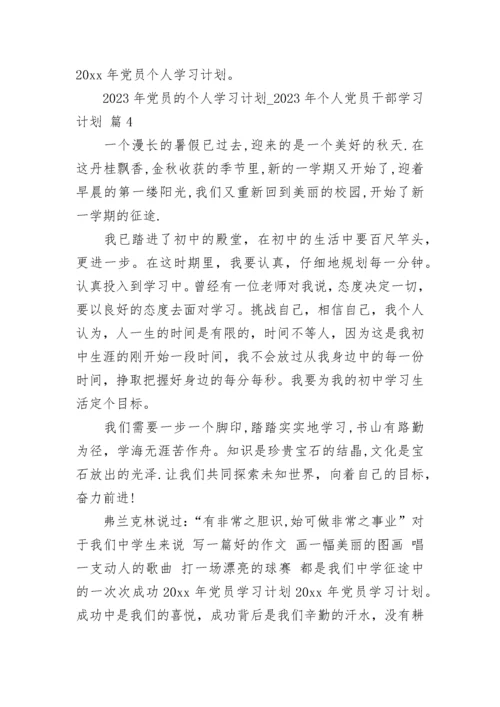 20xx 年党员个人学习计划。

2023 年党员的个人学习计划_2023 年个人党员干部学习计划 篇 4

一个漫长的暑假已过去,迎来的是一个美好的秋天.在这丹桂飘香,金秋收获的季节里,新的一学期又开始了,迎着早晨的第一缕阳光,我们又重新回到美丽的校园,开始了新一学期的征途.

我已踏进了初中的殿堂，在初中的生活中要百尺竿头，更进一步。在这时期里，我要认真，仔细地规划每一分钟。认真投入到学习中。曾经有一位老师对我说，态度决定一切，要以良好的态度去面对学习。挑战自己，相信自己，我个人认为，人一生的时间是有限的，时间不等人，因为这是我初中生涯的刚开始一段时间，我不会放过从我身边中的每一份时间，挣取把握好身边的每分每秒。我要为我的初中学习生活定个目标。

我们需要一步一个脚印,踏踏实实地学习,书山有路勤为径，学海无涯苦作舟。知识是珍贵宝石的结晶,文化是宝石放出的光泽.让我们共同探索未知世界，向着自己的目标，奋力前进!

弗兰克林说过:“有非常之胆识,始可做非常之事业”对于我们中学生来说 写一篇好的作文 画一幅美丽的图画 唱一支动人的歌曲 打一场漂亮的球赛 都是我们中学征途中的一次次成功 20xx 年党员学习计划 20xx 年党员学习计划。成功中是我们的喜悦，成功背后是我们辛勤的汗水，没有耕